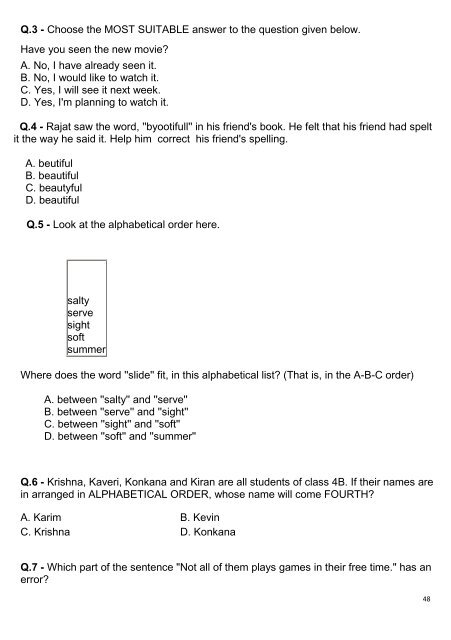 **Q.3 -** Choose the MOST SUITABLE answer to the question given below.

Have you seen the new movie?

A. No, I have already seen it.
B. No, I would like to watch it.
C. Yes, I will see it next week.
D. Yes, I'm planning to watch it.

**Q.4 -** Rajat saw the word, "byootifull" in his friend's book. He felt that his friend had spelt it the way he said it. Help him correct his friend's spelling.

A. beutiful
B. beautiful
C. beautyful
D. beautiful

**Q.5 -** Look at the alphabetical order here.

salty
serve
sight
soft
summer

Where does the word "slide" fit, in this alphabetical list? (That is, in the A-B-C order)

A. between "salty" and "serve"
B. between "serve" and "sight"
C. between "sight" and "soft"
D. between "soft" and "summer"

**Q.6 -** Krishna, Kaveri, Konkana and Kiran are all students of class 4B. If their names are in arranged in ALPHABETICAL ORDER, whose name will come FOURTH?

A. Karim
B. Kevin
C. Krishna
D. Konkana

**Q.7 -** Which part of the sentence "Not all of them plays games in their free time." has an error?

48